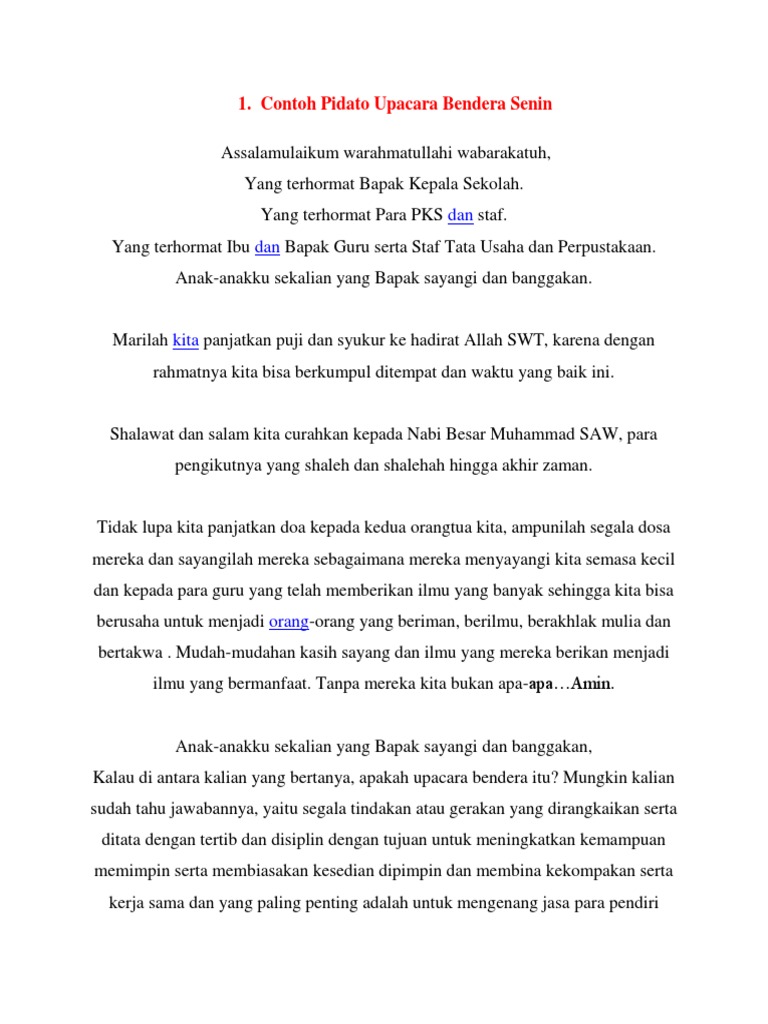 1. Contoh Pidato Upacara Bendera Senin

Assalamulaikum warahmatullahi wabarakatuh,
Yang terhormat Bapak Kepala Sekolah.
Yang terhormat Para PKS dan staf.
Yang terhormat Ibu dan Bapak Guru serta Staf Tata Usaha dan Perpustakaan.
Anak-anakku sekalian yang Bapak sayangi dan banggakan.

Marilah kita panjatkan puji dan syukur ke hadirat Allah SWT, karena dengan rahmatnya kita bisa berkumpul ditempat dan waktu yang baik ini.

Shalawat dan salam kita curahkan kepada Nabi Besar Muhammad SAW, para pengikutnya yang shaleh dan shalehah hingga akhir zaman.

Tidak lupa kita panjatkan doa kepada kedua orangtua kita, ampunilah segala dosa mereka dan sayangilah mereka sebagaimana mereka menyayangi kita semasa kecil dan kepada para guru yang telah memberikan ilmu yang banyak sehingga kita bisa berusaha untuk menjadi orang-orang yang beriman, berilmu, berakhlak mulia dan bertakwa . Mudah-mudahan kasih sayang dan ilmu yang mereka berikan menjadi ilmu yang bermanfaat. Tanpa mereka kita bukan apa-apa…Amin.

Anak-anakku sekalian yang Bapak sayangi dan banggakan,
Kalau di antara kalian yang bertanya, apakah upacara bendera itu? Mungkin kalian sudah tahu jawabannya, yaitu segala tindakan atau gerakan yang dirangkaikan serta ditata dengan tertib dan disiplin dengan tujuan untuk meningkatkan kemampuan memimpin serta membiasakan kesedian dipimpin dan membina kekompakan serta kerja sama dan yang paling penting adalah untuk mengenang jasa para pendiri